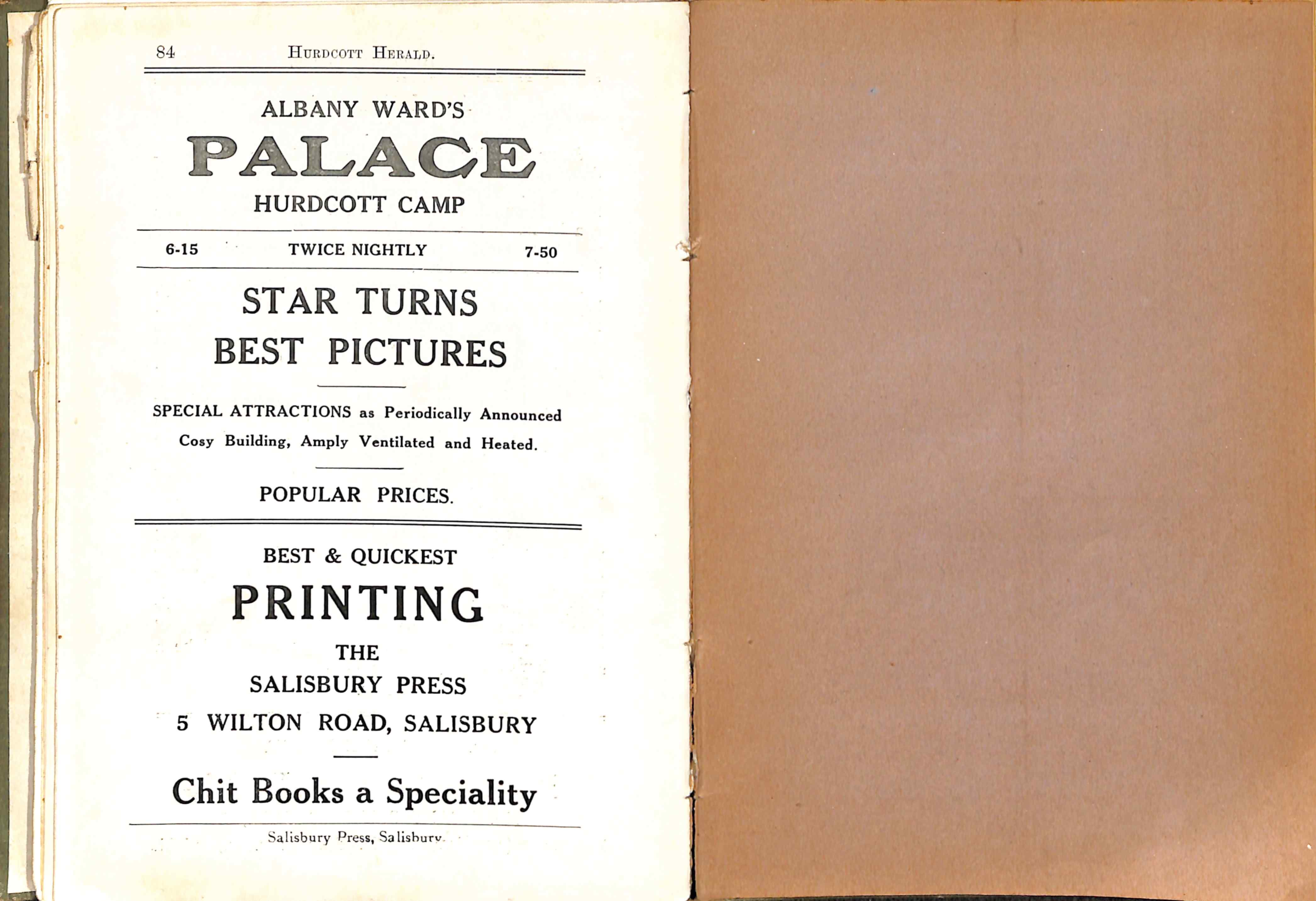 84 HURDCOTT HERALD.

ALBANY WARD'S

PALACE

HURDCOTT CAMP

6-15 TWICE NIGHTLY 7-50

STAR TURNS
BEST PICTURES

SPECIAL ATTRACTIONS as Periodically Announced
Cosy Building, Amply Ventilated and Heated.

POPULAR PRICES.

BEST & QUICKEST

PRINTING

THE
SALISBURY PRESS
5 WILTON ROAD, SALISBURY

Chit Books a Speciality

Salisbury Press, Salisbury.